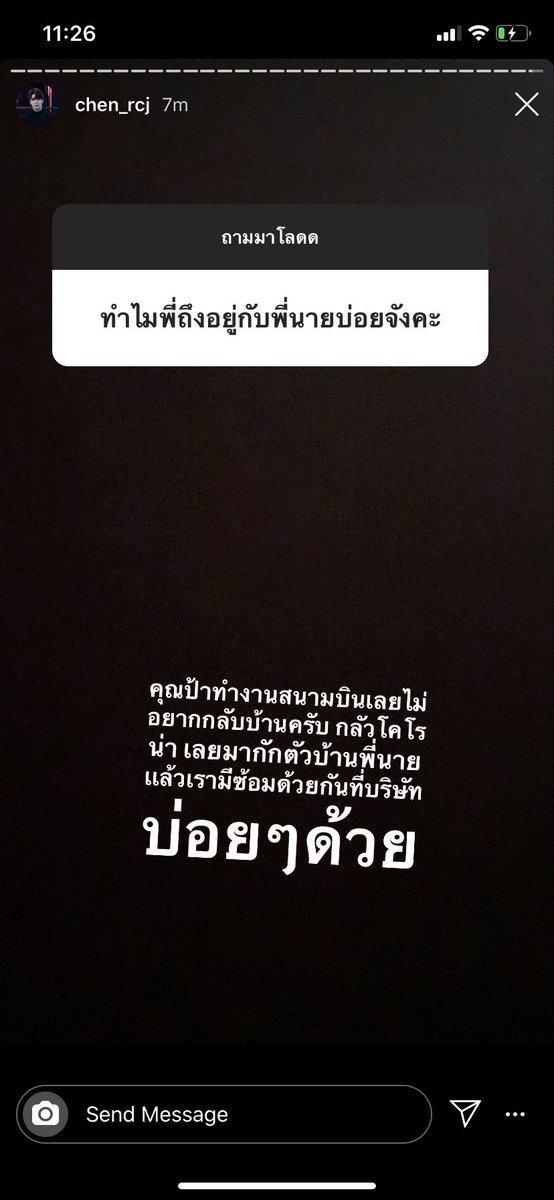 11:26

chen_rcj 7m

ถามมาโลดด

ทำไมพี่ถึงอยู่กับพี่นายบ่อยจังคะ

คุณป้าทำงานสนามบินเลยไม่อยากกลับบ้านครับ กลัวโคโรน่า เลยมากักตัวบ้านพี่นาย แล้วเรามีซ้อมด้วยกันที่บริษัท

บ่อยๆด้วย

Send Message